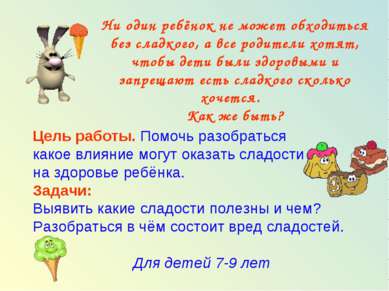 Ни один ребёнок не может обходиться без сладкого, а все родители хотят, чтобы дети были здоровыми и запрещают есть сладкого сколько хочется.
Как же быть?

Цель работы. Помочь разобраться какое влияние могут оказать сладости на здоровье ребёнка.
Задачи:
Выявить какие сладости полезны и чем?
Разобраться в чём состоит вред сладостей.

Для детей 7-9 лет